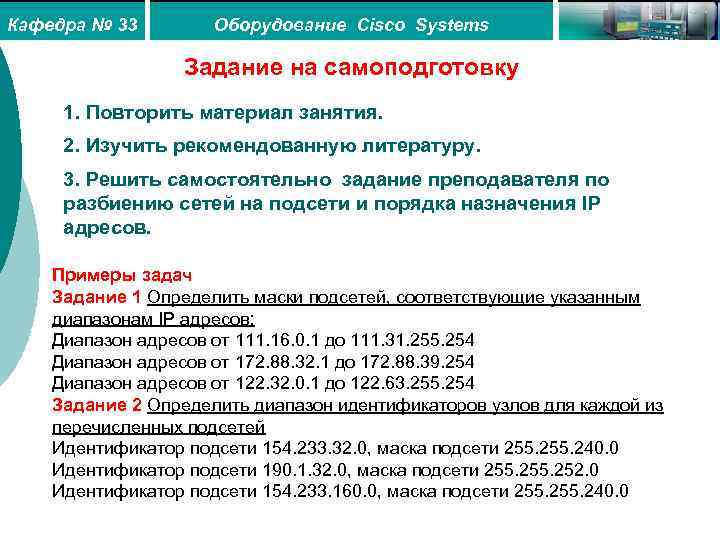 Кафедра № 33

Оборудование Cisco Systems

Задание на самоподготовку

1. Повторить материал занятия.

2. Изучить рекомендованную литературу.

3. Решить самостоятельно задание преподавателя по разбиению сетей на подсети и порядка назначения IP адресов.

Примеры задач
Задание 1 Определить маски подсетей, соответствующие указанным диапазонам IP адресов:
Диапазон адресов от 111.16.0.1 до 111.31.255.254
Диапазон адресов от 172.88.32.1 до 172.88.39.254
Диапазон адресов от 122.32.0.1 до 122.63.255.254
Задание 2 Определить диапазон идентификаторов узлов для каждой из перечисленных подсетей
Идентификатор подсети 154.233.32.0, маска подсети 255.255.240.0
Идентификатор подсети 190.1.32.0, маска подсети 255.255.252.0
Идентификатор подсети 154.233.160.0, маска подсети 255.255.240.0